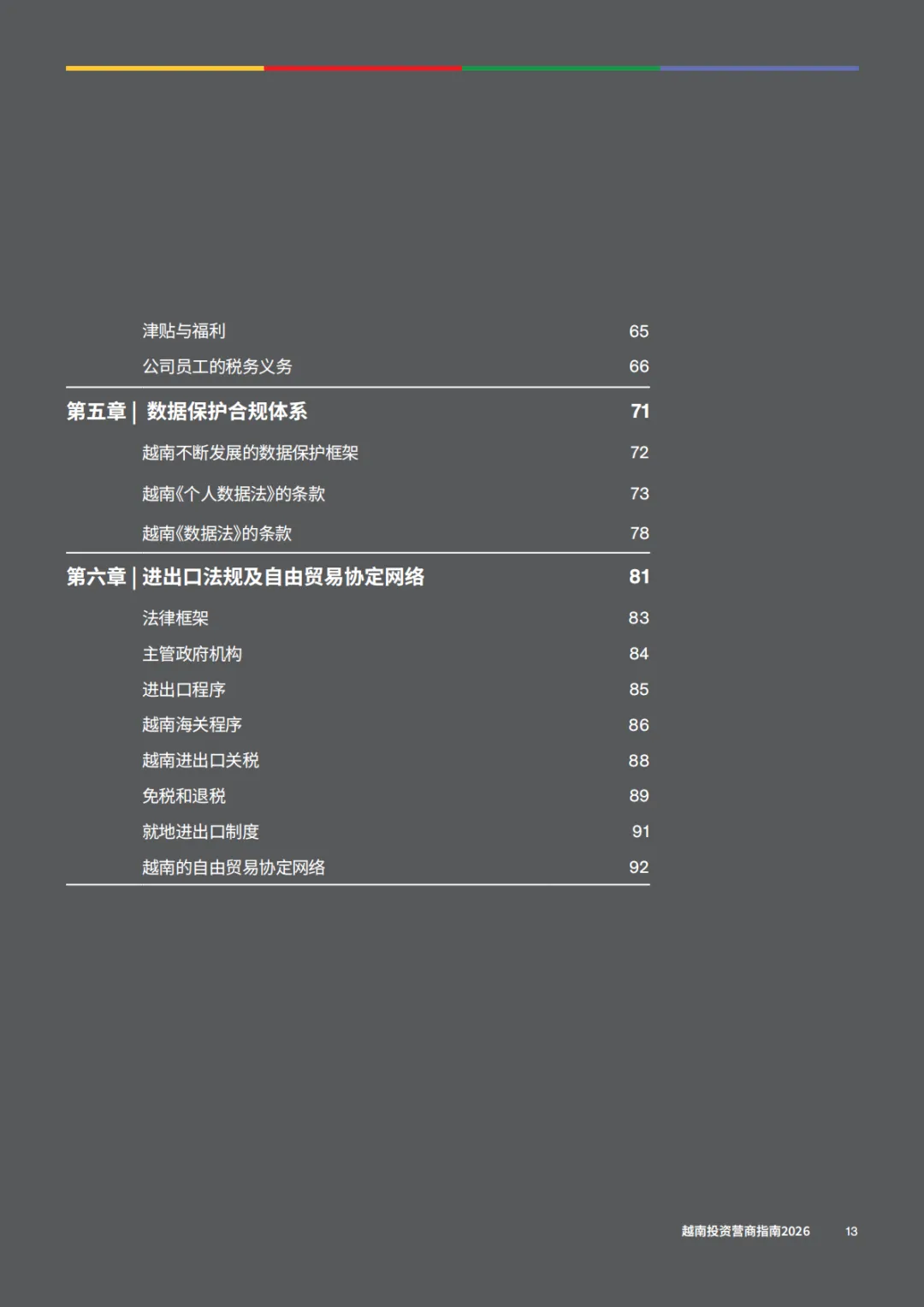 津贴与福利 65

公司员工的税务义务 66

第五章 | 数据保护合规体系 71

越南不断发展的数据保护框架 72

越南《个人数据法》的条款 73

越南《数据法》的条款 78

第六章 | 进出口法规及自由贸易协定网络 81

法律框架 83

主管政府机构 84

进出口程序 85

越南海关程序 86

越南进出口关税 88

免税和退税 89

就地进出口制度 91

越南的自由贸易协定网络 92

越南投资营商指南2026 13